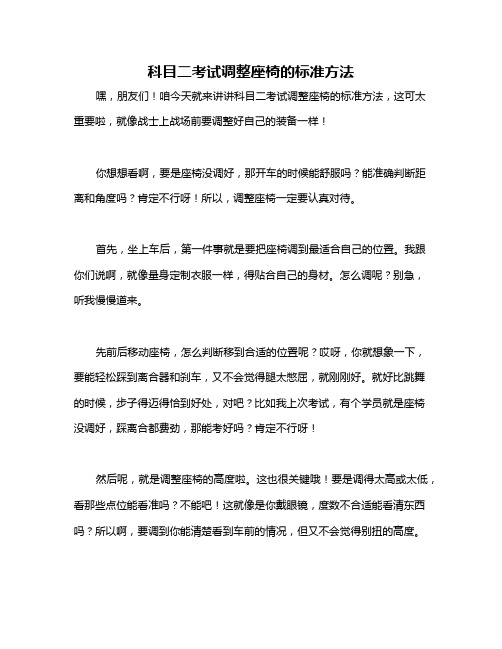 科目二考试调整座椅的标准方法

嘿，朋友们！咱今天就来讲讲科目二考试调整座椅的标准方法，这可太重要啦，就像战士上战场前要调整好自己的装备一样！

你想想看啊，要是座椅没调好，那开车的时候能舒服吗？能准确判断距离和角度吗？肯定不行呀！所以，调整座椅一定要认真对待。

首先，坐上车后，第一件事就是要把座椅调到最适合自己的位置。我跟你们说啊，就像量身定制衣服一样，得贴合自己的身材。怎么调呢？别急，听我慢慢道来。

先前后移动座椅，怎么判断移到合适的位置呢？哎呀，你就想象一下，要能轻松踩到离合器和刹车，又不会觉得腿太憋屈，就刚刚好。就好比跳舞的时候，步子得迈得恰到好处，对吧？比如我上次考试，有个学员就是座椅没调好，踩离合都费劲，那能考好吗？肯定不行呀！

然后呢，就是调整座椅的高度啦。这也很关键哦！要是调得太高或太低，看那些点位能看准吗？不能吧！这就像是你戴眼镜，度数不合适能看清东西吗？所以啊，要调到你能清楚看到车前的情况，但又不会觉得别扭的高度。